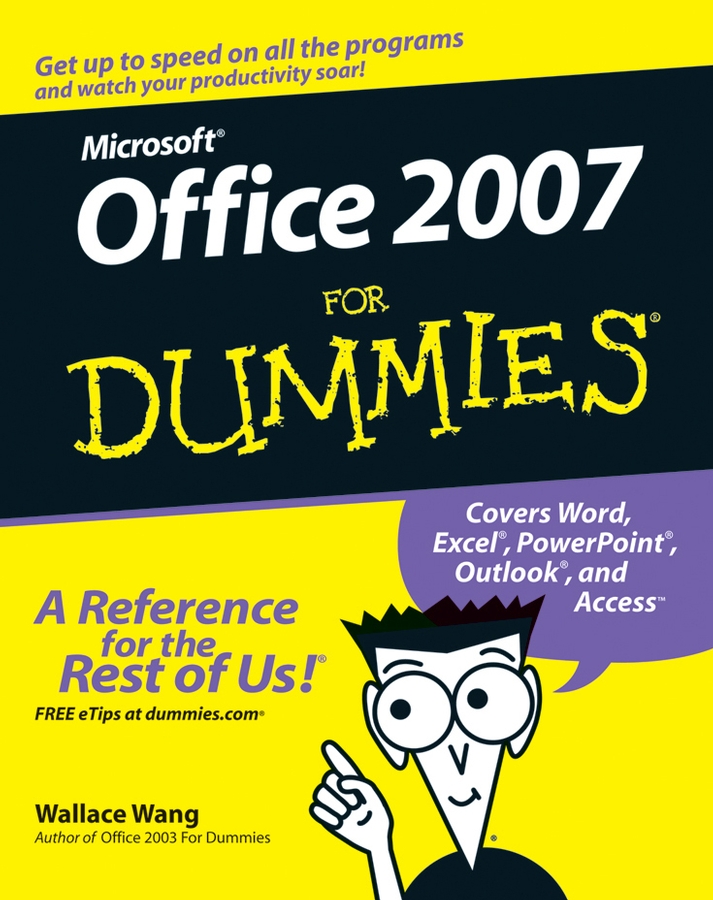 Get up to speed on all the programs and watch your productivity soar!

Microsoft®
Office 2007
FOR
DUMMIES®

Covers Word, Excel®, PowerPoint®, Outlook®, and Access™

A Reference for the Rest of Us!®

FREE eTips at dummies.com®

Wallace Wang
Author of Office 2003 For Dummies